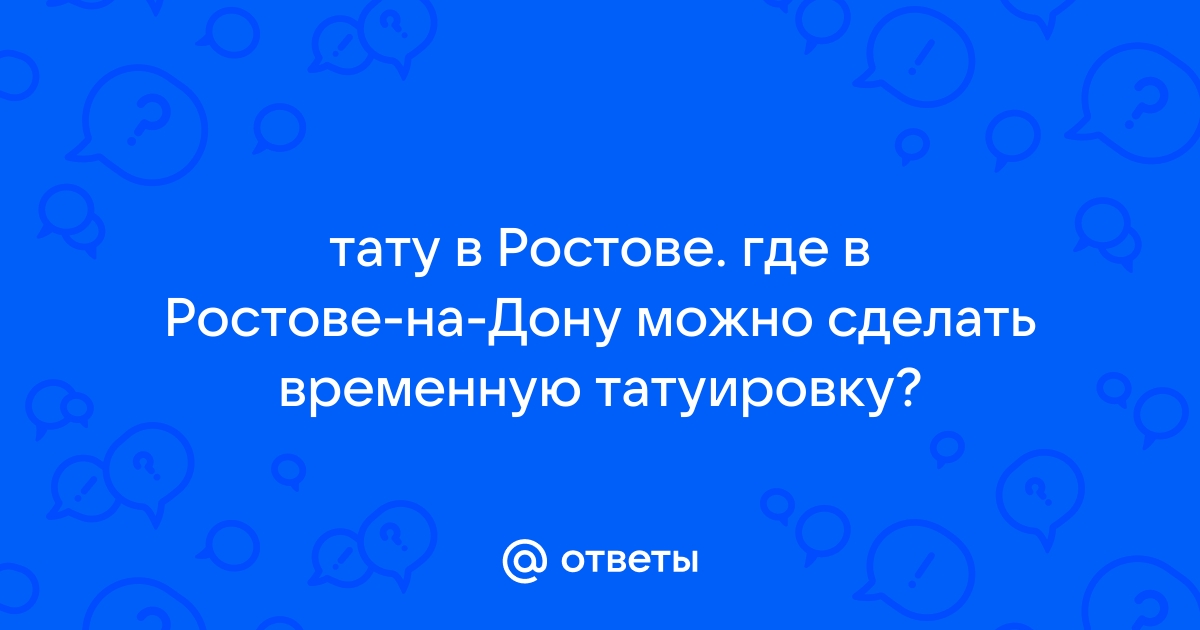 тату в Ростове. где в Ростове-на-Дону можно сделать временную татуировку?

@ ответы